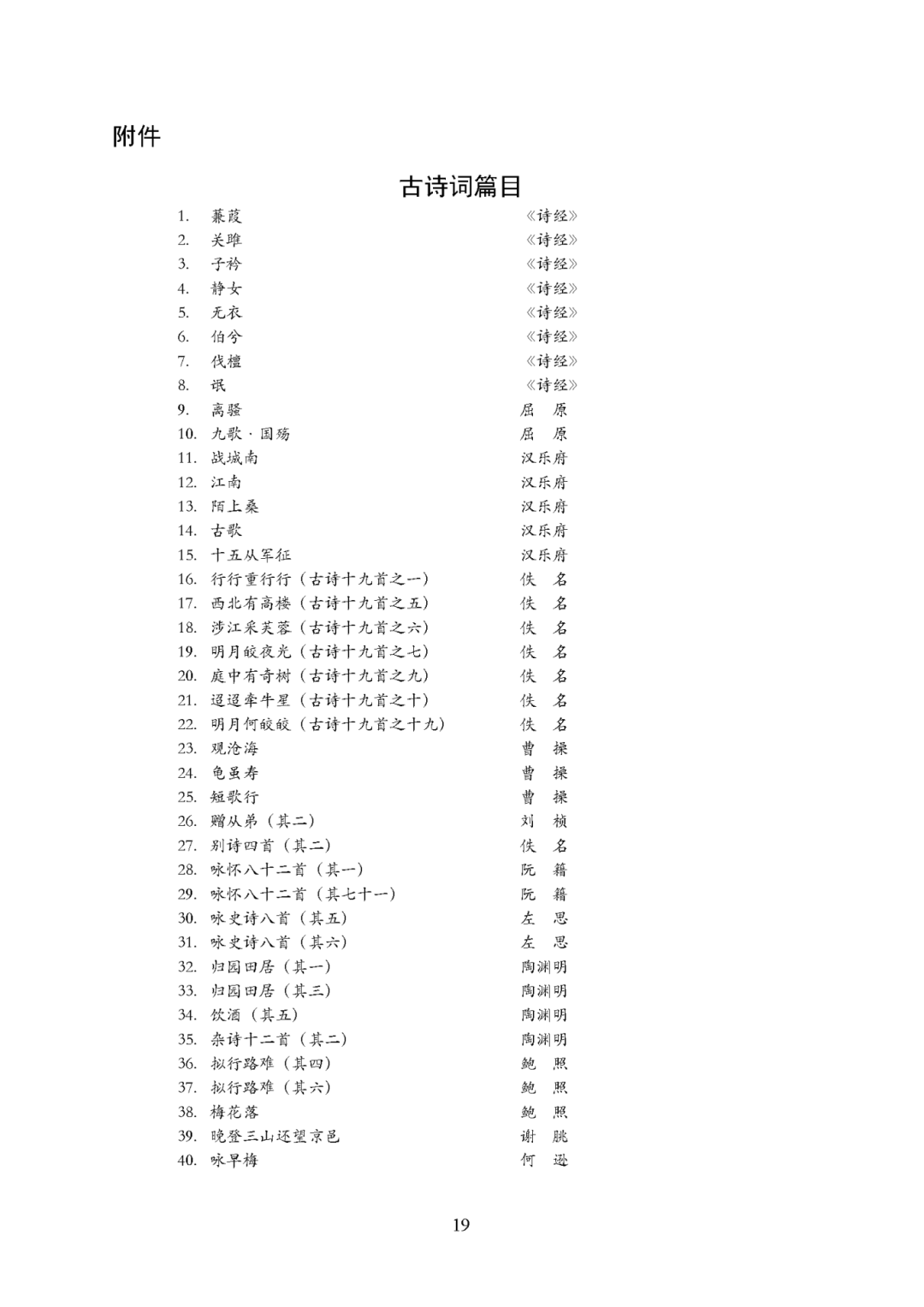 附件

古诗词篇目

1. 蒹葭 《诗经》
2. 关雎 《诗经》
3. 子衿 《诗经》
4. 静女 《诗经》
5. 无衣 《诗经》
6. 伯兮 《诗经》
7. 伐檀 《诗经》
8. 氓 《诗经》
9. 离骚 屈 原
10. 九歌·国殇 屈 原
11. 战城南 汉乐府
12. 江南 汉乐府
13. 陌上桑 汉乐府
14. 古歌 汉乐府
15. 十五从军征 汉乐府
16. 行行重行行（古诗十九首之一） 佚 名
17. 西北有高楼（古诗十九首之五） 佚 名
18. 涉江采芙蓉（古诗十九首之六） 佚 名
19. 明月皎夜光（古诗十九首之七） 佚 名
20. 庭中有奇树（古诗十九首之九） 佚 名
21. 迢迢牵牛星（古诗十九首之十） 佚 名
22. 明月何皎皎（古诗十九首之十九） 佚 名
23. 观沧海 曹 操
24. 龟虽寿 曹 操
25. 短歌行 曹 操
26. 赠从弟（其二） 刘 桢
27. 别诗四首（其二） 佚 名
28. 咏怀八十二首（其一） 阮 籍
29. 咏怀八十二首（其七十一） 阮 籍
30. 咏史诗八首（其五） 左 思
31. 咏史诗八首（其六） 左 思
32. 归园田居（其一） 陶渊明
33. 归园田居（其三） 陶渊明
34. 饮酒（其五） 陶渊明
35. 杂诗十二首（其二） 陶渊明
36. 拟行路难（其四） 鲍 照
37. 拟行路难（其六） 鲍 照
38. 梅花落 鲍 照
39. 晚登三山还望京邑 谢 朓
40. 咏早梅 何 逊

19